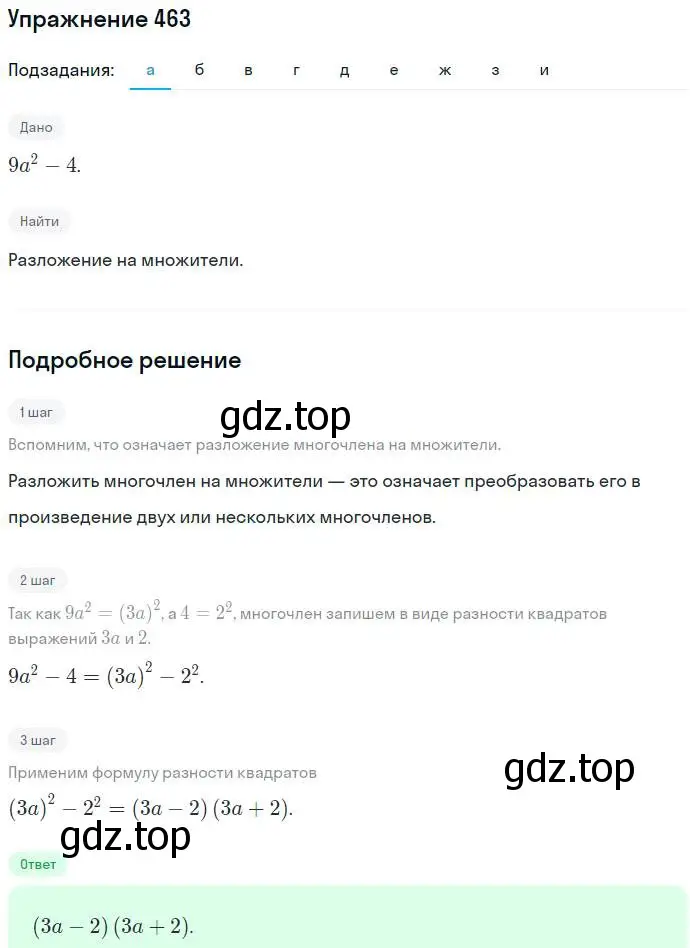 Упражнение 463

Подзадания: а б в г д е ж з и

Дано

$9a^2 - 4$.

Найти

Разложение на множители.

Подробное решение

1 шаг

gdz.top

Вспомним, что означает разложение многочлена на множители.

Разложить многочлен на множители — это означает преобразовать его в произведение двух или нескольких многочленов.

2 шаг

Так как $9a^2 = (3a)^2$, а $4 = 2^2$, многочлен запишем в виде разности квадратов выражений $3a$ и $2$.

$9a^2 - 4 = (3a)^2 - 2^2$.

3 шаг

Применим формулу разности квадратов

gdz.top

$(3a)^2 - 2^2 = (3a - 2)(3a + 2)$.

gdz.top

Ответ

$(3a - 2)(3a + 2)$.